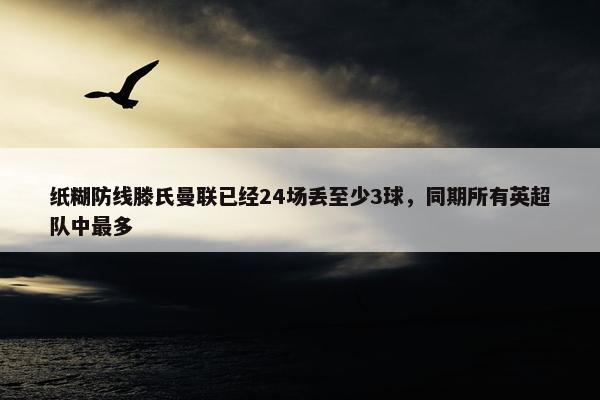 纸糊防线滕氏曼联已经24场丢至少3球，同期所有英超队中最多